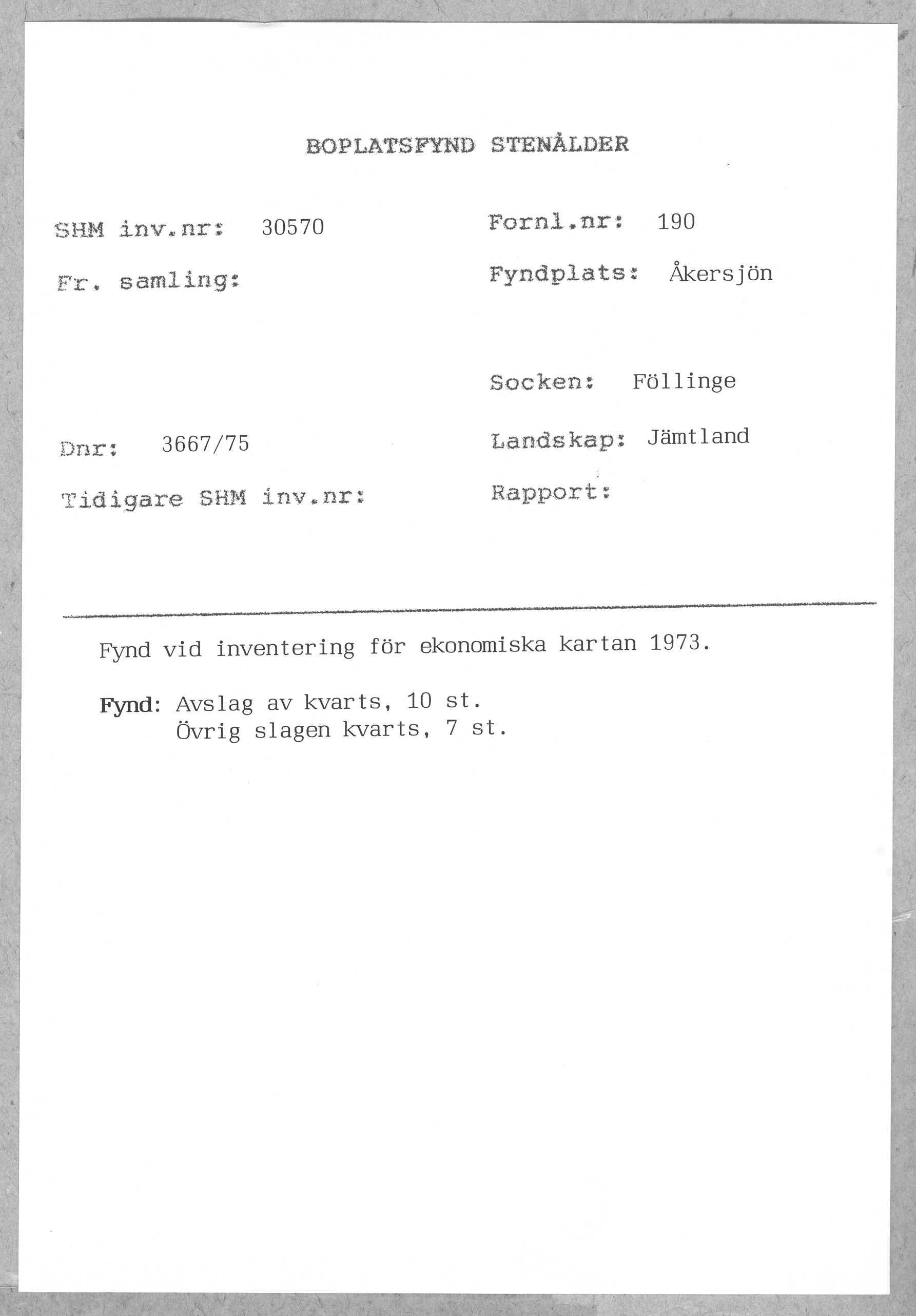 BOPLATSFYND STENÅLDER

SHM inv.nr: 30570

Fr. samling:

Dnr: 3667/75

Tidigare SHM inv.nr:

Fornl.nr: 190

Fyndplats: Åkersjön

Socken: Föllinge

Landskap: Jämtland

Rapport:

Fynd vid inventering för ekonomiska kartan 1973.

Fynd: Avslag av kvarts, 10 st.
Övrig slagen kvarts, 7 st.